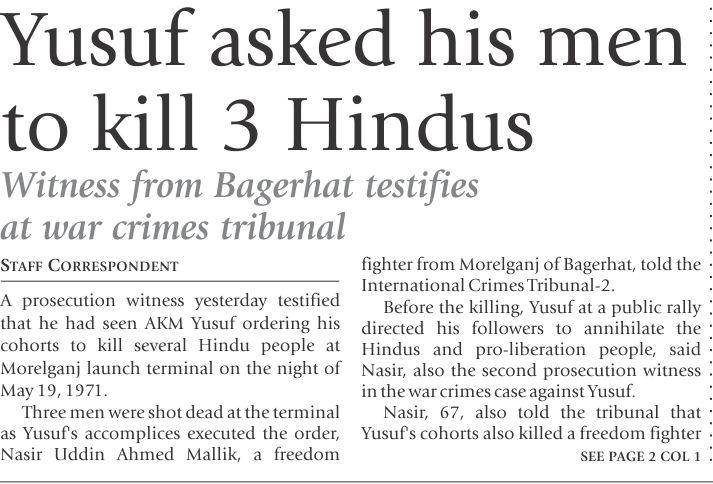 Yusuf asked his men to kill 3 Hindus

Witness from Bagerhat testifies at war crimes tribunal

STAFF CORRESPONDENT

A prosecution witness yesterday testified that he had seen AKM Yusuf ordering his cohorts to kill several Hindu people at Morelganj launch terminal on the night of May 19, 1971.

Three men were shot dead at the terminal as Yusuf's accomplices executed the order, Nasir Uddin Ahmed Mallik, a freedom fighter from Morelganj of Bagerhat, told the International Crimes Tribunal-2.

Before the killing, Yusuf at a public rally directed his followers to annihilate the Hindus and pro-liberation people, said Nasir, also the second prosecution witness in the war crimes case against Yusuf.

Nasir, 67, also told the tribunal that Yusuf's cohorts also killed a freedom fighter

SEE PAGE 2 COL 1